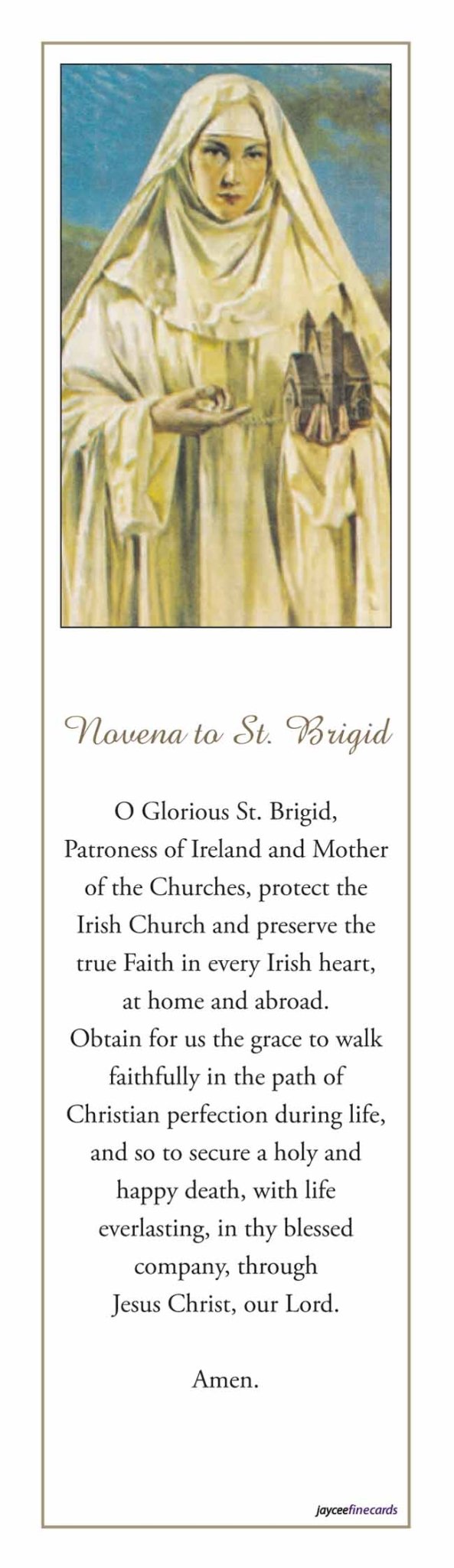 Novena to St. Brigid

O Glorious St. Brigid, Patroness of Ireland and Mother of the Churches, protect the Irish Church and preserve the true Faith in every Irish heart, at home and abroad. Obtain for us the grace to walk faithfully in the path of Christian perfection during life, and so to secure a holy and happy death, with life everlasting, in thy blessed company, through Jesus Christ, our Lord.

Amen.

jayceefinecards